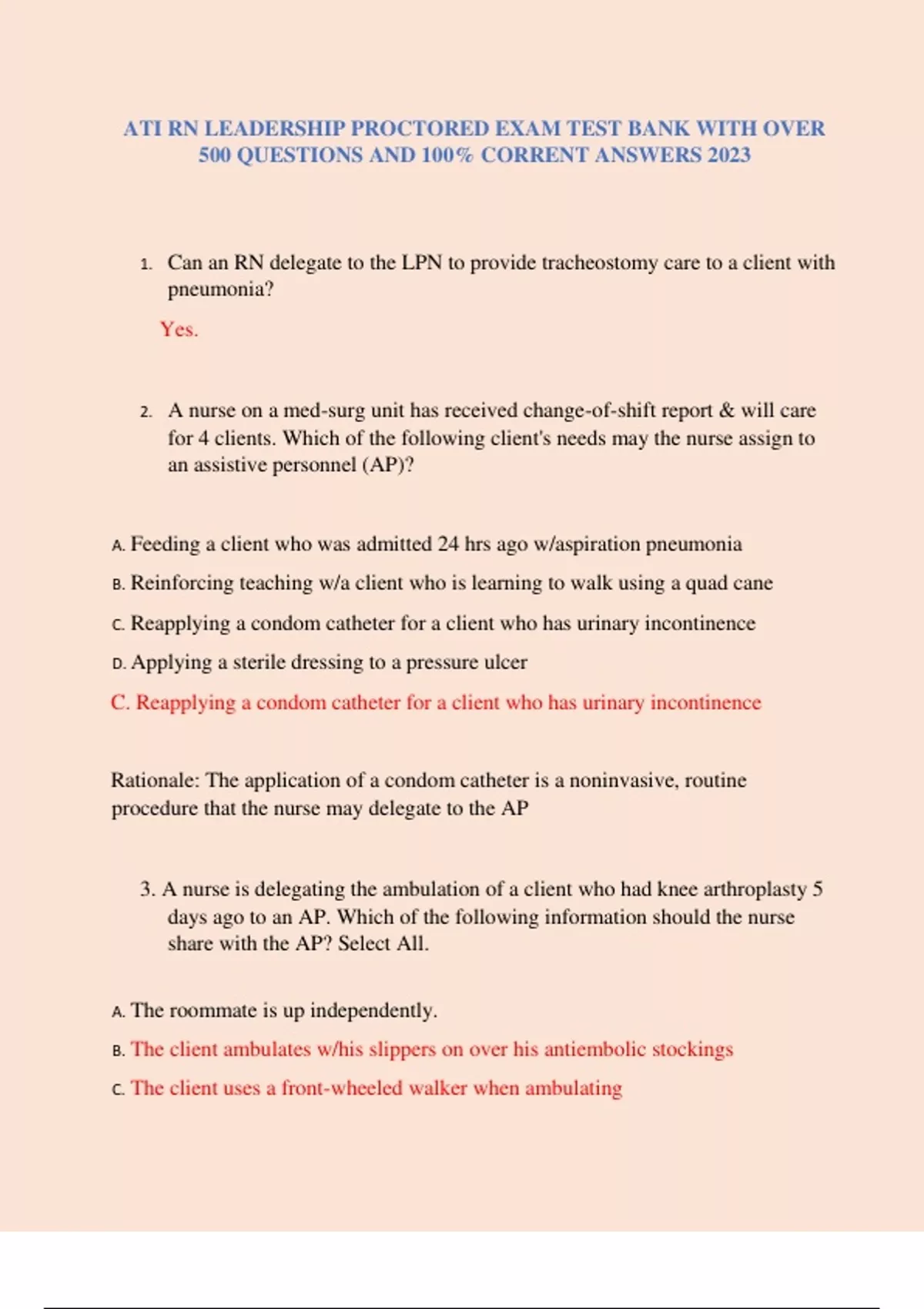 ATI RN LEADERSHIP PROCTORED EXAM TEST BANK WITH OVER 500 QUESTIONS AND 100% CORRENT ANSWERS 2023

1. Can an RN delegate to the LPN to provide tracheostomy care to a client with pneumonia?

Yes.

2. A nurse on a med-surg unit has received change-of-shift report & will care for 4 clients. Which of the following client's needs may the nurse assign to an assistive personnel (AP)?

A. Feeding a client who was admitted 24 hrs ago w/aspiration pneumonia

B. Reinforcing teaching w/a client who is learning to walk using a quad cane

C. Reapplying a condom catheter for a client who has urinary incontinence

D. Applying a sterile dressing to a pressure ulcer

C. Reapplying a condom catheter for a client who has urinary incontinence

Rationale: The application of a condom catheter is a noninvasive, routine procedure that the nurse may delegate to the AP

3. A nurse is delegating the ambulation of a client who had knee arthroplasty 5 days ago to an AP. Which of the following information should the nurse share with the AP? Select All.

A. The roommate is up independently.

B. The client ambulates w/his slippers on over his antiembolic stockings

C. The client uses a front-wheeled walker when ambulating